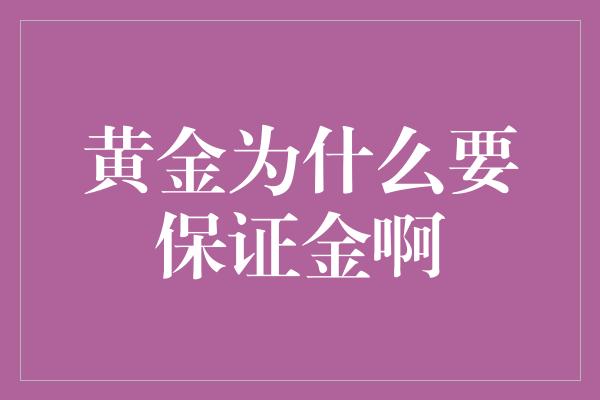 黄金为什么要保证金啊